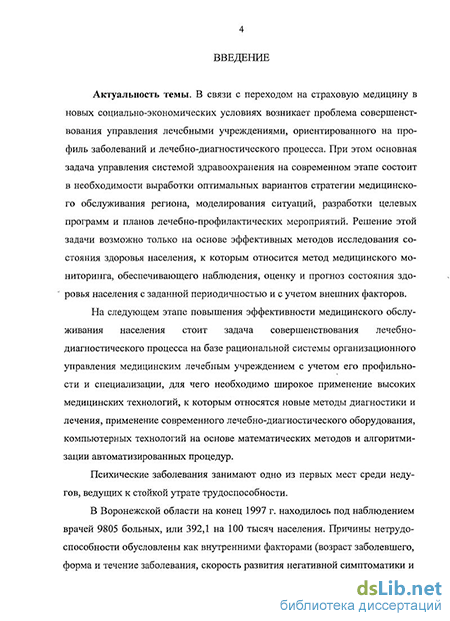 4

ВВЕДЕНИЕ

Актуальность темы. В связи с переходом на страховую медицину в новых социально-экономических условиях возникает проблема совершенствования управления лечебными учреждениями, ориентированного на профиль заболеваний и лечебно-диагностического процесса. При этом основная задача управления системой здравоохранения на современном этапе состоит в необходимости выработки оптимальных вариантов стратегии медицинского обслуживания региона, моделирования ситуаций, разработки целевых программ и планов лечебно-профилактических мероприятий. Решение этой задачи возможно только на основе эффективных методов исследования состояния здоровья населения, к которым относится метод медицинского мониторинга, обеспечивающего наблюдения, оценку и прогноз состояния здоровья населения с заданной периодичностью и с учетом внешних факторов.

На следующем этапе повышения эффективности медицинского обслуживания населения стоит задача совершенствования лечебно-диагностического процесса на базе рациональной системы организационного управления медицинским лечебным учреждением с учетом его профильности и специализации, для чего необходимо широкое применение высоких медицинских технологий, к которым относятся новые методы диагностики и лечения, применение современного лечебно-диагностического оборудования, компьютерных технологий на основе математических методов и алгоритмизации автоматизированных процедур.

Психические заболевания занимают одно из первых мест среди недугов, ведущих к стойкой утрате трудоспособности.

В Воронежской области на конец 1997 г. находилось под наблюдением врачей 9805 больных, или 392,1 на 100 тысяч населения. Причины нетрудоспособности обусловлены как внутренними факторами (возраст заболевшего, форма и течение заболевания, скорость развития негативной симптоматики и

dsLib.net
библиотека диссертаций